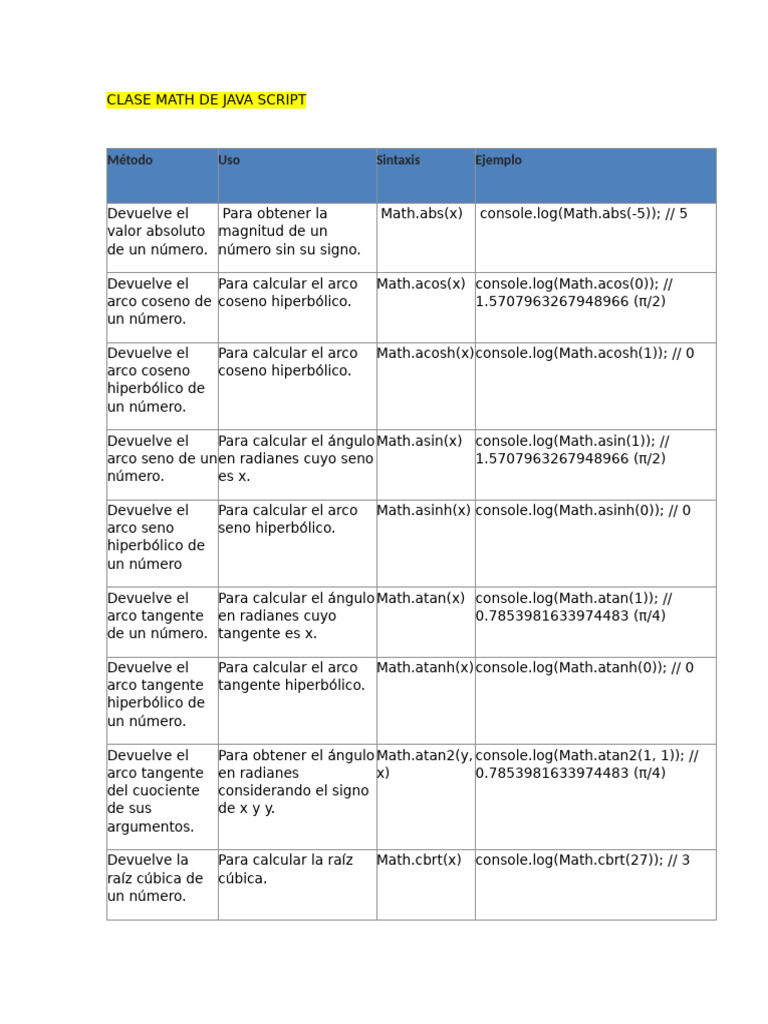 CLASE MATH DE JAVA SCRIPT

| Método | Uso | Sintaxis | Ejemplo |
|---|---|---|---|
| Devuelve el valor absoluto de un número. | Para obtener la magnitud de un número sin su signo. | Math.abs(x) | console.log(Math.abs(-5)); // 5 |
| Devuelve el arco coseno de un número. | Para calcular el arco coseno hiperbólico. | Math.acos(x) | console.log(Math.acos(0)); // 1.5707963267948966 (π/2) |
| Devuelve el arco coseno hiperbólico de un número. | Para calcular el arco coseno hiperbólico. | Math.acosh(x) | console.log(Math.acosh(1)); // 0 |
| Devuelve el arco seno de un número. | Para calcular el ángulo en radianes cuyo seno es x. | Math.asin(x) | console.log(Math.asin(1)); // 1.5707963267948966 (π/2) |
| Devuelve el arco seno hiperbólico de un número | Para calcular el arco seno hiperbólico. | Math.asinh(x) | console.log(Math.asinh(0)); // 0 |
| Devuelve el arco tangente de un número. | Para calcular el ángulo en radianes cuyo tangente es x. | Math.atan(x) | console.log(Math.atan(1)); // 0.7853981633974483 (π/4) |
| Devuelve el arco tangente hiperbólico de un número. | Para calcular el arco tangente hiperbólico. | Math.atanh(x) | console.log(Math.atanh(0)); // 0 |
| Devuelve el arco tangente del cuociente de sus argumentos. | Para obtener el ángulo en radianes considerando el signo de x y y. | Math.atan2(y, x) | console.log(Math.atan2(1, 1)); // 0.7853981633974483 (π/4) |
| Devuelve la raíz cúbica de un número. | Para calcular la raíz cúbica. | Math.cbrt(x) | console.log(Math.cbrt(27)); // 3 |